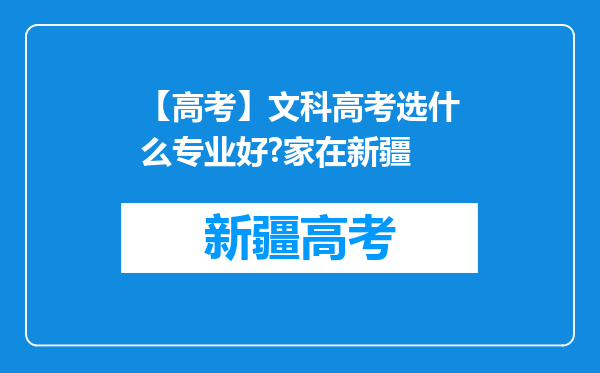 【高考】文科高考选什么专业好?家在新疆

新疆高考